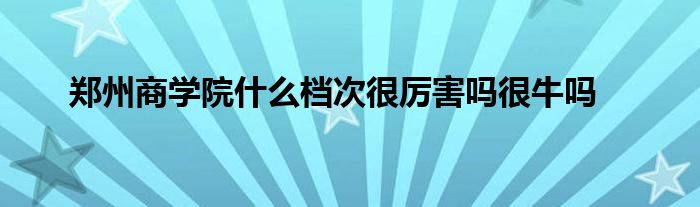 郑州商学院什么档次很厉害吗很牛吗